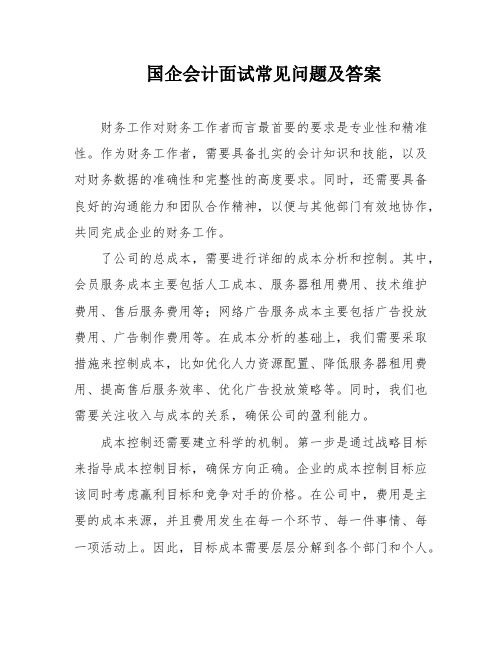 国企会计面试常见问题及答案

财务工作对财务工作者而言最首要的要求是专业性和精准性。作为财务工作者，需要具备扎实的会计知识和技能，以及对财务数据的准确性和完整性的高度要求。同时，还需要具备良好的沟通能力和团队合作精神，以便与其他部门有效地协作，共同完成企业的财务工作。

了公司的总成本，需要进行详细的成本分析和控制。其中，会员服务成本主要包括人工成本、服务器租用费用、技术维护费用、售后服务费用等；网络广告服务成本主要包括广告投放费用、广告制作费用等。在成本分析的基础上，我们需要采取措施来控制成本，比如优化人力资源配置、降低服务器租用费用、提高售后服务效率、优化广告投放策略等。同时，我们也需要关注收入与成本的关系，确保公司的盈利能力。

成本控制还需要建立科学的机制。第一步是通过战略目标来指导成本控制目标，确保方向正确。企业的成本控制目标应该同时考虑赢利目标和竞争对手的价格。在公司中，费用是主要的成本来源，并且费用发生在每一个环节、每一件事情、每一项活动上。因此，目标成本需要层层分解到各个部门和个人。